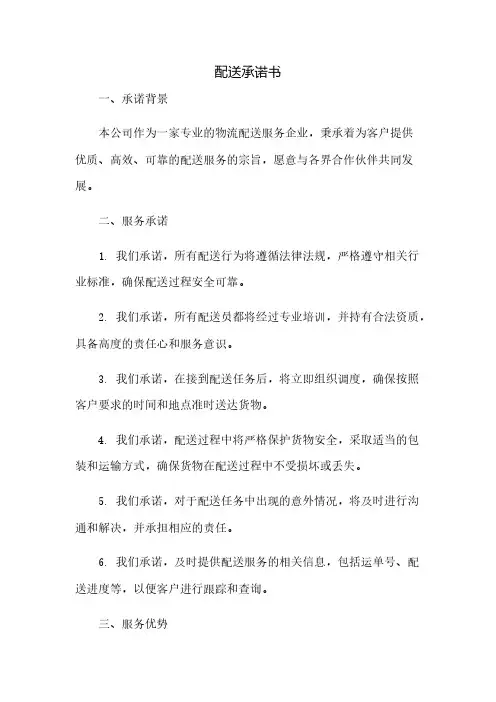 配送承诺书

一、承诺背景

本公司作为一家专业的物流配送服务企业，秉承着为客户提供优质、高效、可靠的配送服务的宗旨，愿意与各界合作伙伴共同发展。

二、服务承诺

1. 我们承诺，所有配送行为将遵循法律法规，严格遵守相关行业标准，确保配送过程安全可靠。

2. 我们承诺，所有配送员都将经过专业培训，并持有合法资质，具备高度的责任心和服务意识。

3. 我们承诺，在接到配送任务后，将立即组织调度，确保按照客户要求的时间和地点准时送达货物。

4. 我们承诺，配送过程中将严格保护货物安全，采取适当的包装和运输方式，确保货物在配送过程中不受损坏或丢失。

5. 我们承诺，对于配送任务中出现的意外情况，将及时进行沟通和解决，并承担相应的责任。

6. 我们承诺，及时提供配送服务的相关信息，包括运单号、配送进度等，以便客户进行跟踪和查询。

三、服务优势